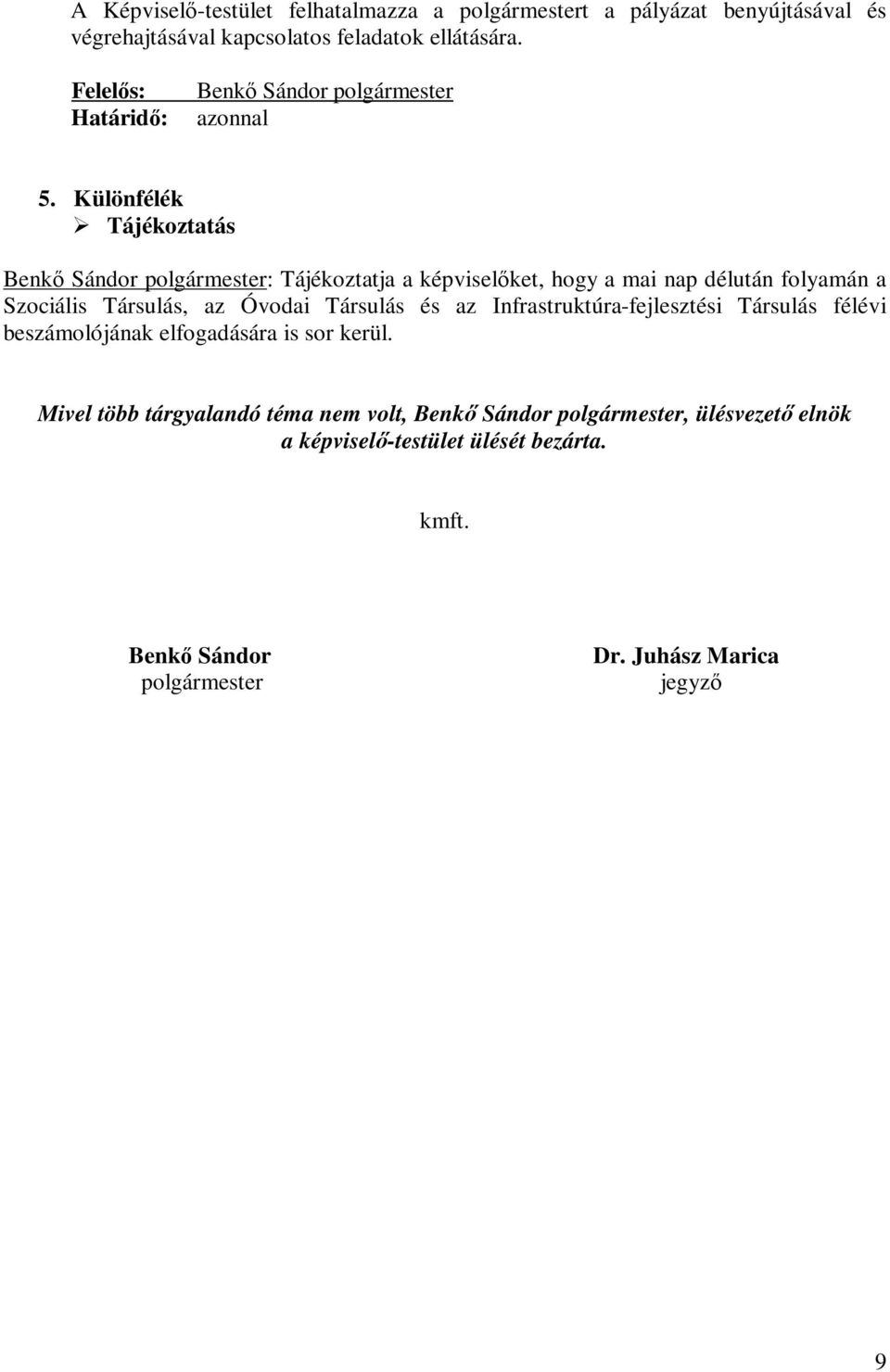 A Képviselő-testület felhatalmazza a polgármestert a pályázat benyújtásával és végrehajtásával kapcsolatos feladatok ellátására.

Felelős: Benkő Sándor polgármester
Határidő: azonnal

5. Különfélék
➢ Tájékoztatás

Benkő Sándor polgármester: Tájékoztatja a képviselőket, hogy a mai nap délután folyamán a Szociális Társulás, az Óvodai Társulás és az Infrastruktúra-fejlesztési Társulás félévi beszámolójának elfogadására is sor kerül.

Mivel több tárgyalandó téma nem volt, Benkő Sándor polgármester, ülésvezető elnök a képviselő-testület ülését bezárta.

kmft.

Benkő Sándor
polgármester

Dr. Juhász Marica
jegyző

9